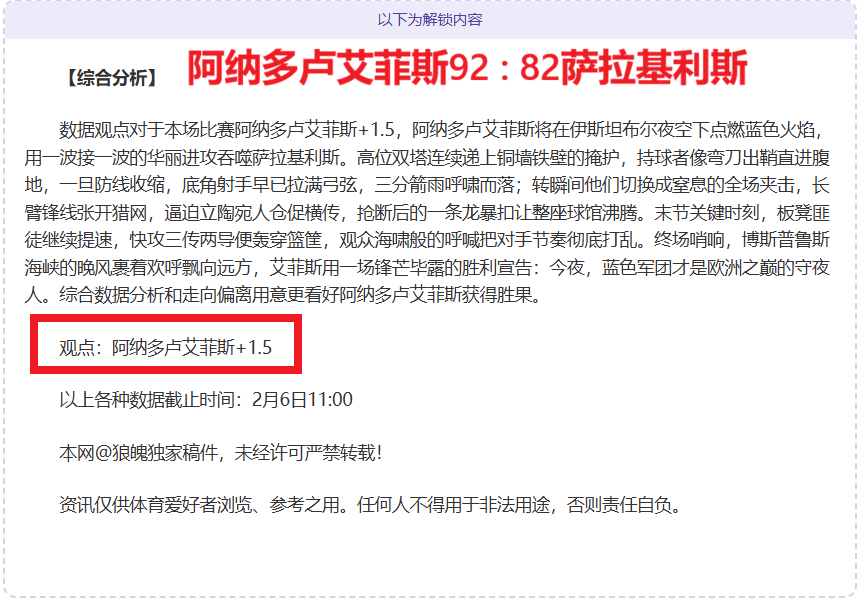 以下为解锁内容

【综合分析】 阿纳多卢艾菲斯92：82萨拉基利斯

数据观点对于本场比赛阿纳多卢艾菲斯+1.5，阿纳多卢艾菲斯将在伊斯坦布尔夜空下点燃蓝色火焰，用一波接一波的华丽进攻吞噬萨拉基利斯。高位双塔连续递上铜墙铁壁的掩护，持球者像弯刀出鞘直进腹地，一旦防线收缩，底角射手早已拉满弓弦，三分箭雨呼啸而落；转瞬间他们切换成窒息的全场夹击，长臂锋线张开猎网，逼迫立陶宛人仓促横传，抢断后的一条龙暴扣让整座球馆沸腾。末节关键时刻，板凳匪徒继续提速，快攻三传两导便轰穿篮筐，观众海啸般的呼喊把对手节奏彻底打乱。终场哨响，博斯普鲁斯海峡的晚风裹着欢呼飘向远方，艾菲斯用一场锋芒毕露的胜利宣告：今夜，蓝色军团才是欧洲之巅的守夜人。综合数据分析和走向偏离用意更看好阿纳多卢艾菲斯获得胜果。

观点：阿纳多卢艾菲斯+1.5

以上各种数据截止时间：2月6日11:00

本网@狼魄独家稿件，未经许可严禁转载！

资讯仅供体育爱好者浏览、参考之用。任何人不得用于非法用途，否则责任自负。